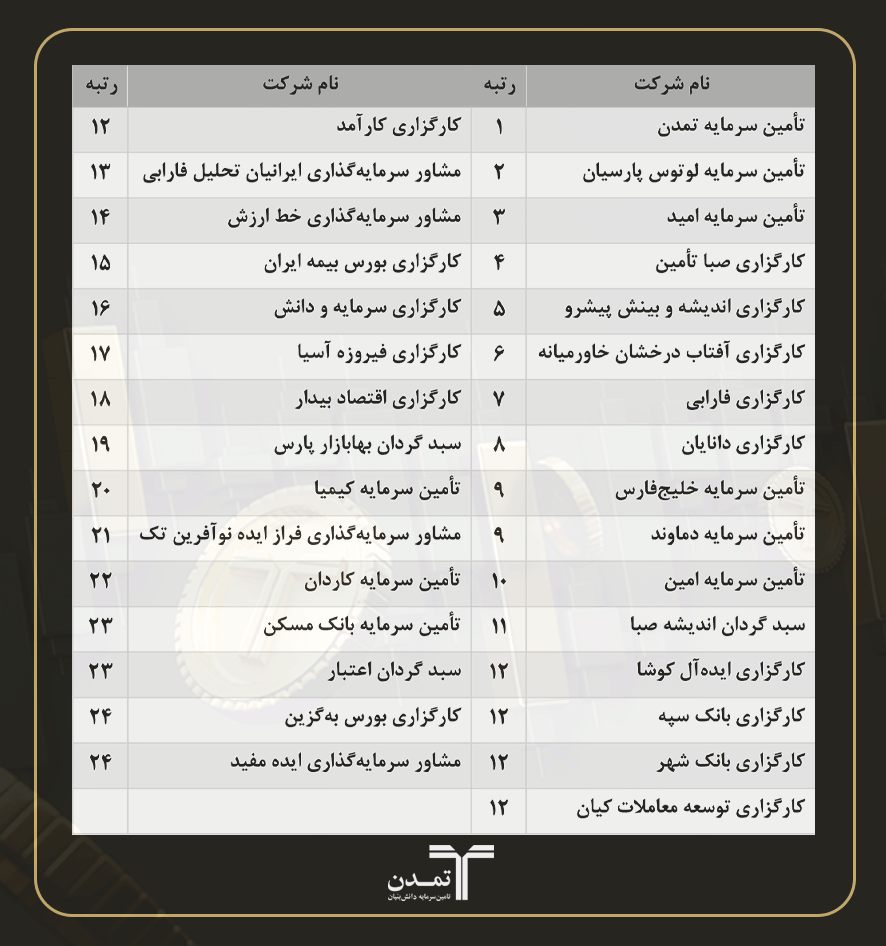 | نام شرکت | رتبه | نام شرکت | رتبه |
|---|---|---|---|
| تأمین سرمایه تمدن | ۱ | کارگزاری کارآمد | ۱۲ |
| تأمین سرمایه لوتوس پارسیان | ۲ | مشاور سرمایه‌گذاری ایرانیان تحلیل فارابی | ۱۳ |
| تأمین سرمایه امید | ۳ | مشاور سرمایه‌گذاری خط ارزش | ۱۴ |
| کارگزاری صبا تأمین | ۴ | کارگزاری بورس بیمه ایران | ۱۵ |
| کارگزاری اندیشه و بینش پیشرو | ۵ | کارگزاری سرمایه و دانش | ۱۶ |
| کارگزاری آفتاب درخشان خاورمیانه | ۶ | کارگزاری فیروزه آسیا | ۱۷ |
| کارگزاری فارابی | ۷ | کارگزاری اقتصاد بیدار | ۱۸ |
| کارگزاری دانایان | ۸ | سبد گردان بهابازار پارس | ۱۹ |
| تأمین سرمایه خلیج‌فارس | ۹ | تأمین سرمایه کیمیا | ۲۰ |
| تأمین سرمایه دماوند | ۹ | مشاور سرمایه‌گذاری فراز ایده نوآفرین تک | ۲۱ |
| تأمین سرمایه امین | ۱۰ | تأمین سرمایه کاردان | ۲۲ |
| سبد گردان اندیشه صبا | ۱۱ | تأمین سرمایه بانک مسکن | ۲۳ |
| کارگزاری ایده‌آل کوشا | ۱۲ | سبد گردان اعتبار | ۲۳ |
| کارگزاری بانک سپه | ۱۲ | کارگزاری بورس به‌گزین | ۲۴ |
| کارگزاری بانک شهر | ۱۲ | مشاور سرمایه‌گذاری ایده مفید | ۲۴ |
| کارگزاری توسعه معاملات کیان | ۱۲ | | |

تمدن
تامین سرمایه دانش‌بنیان